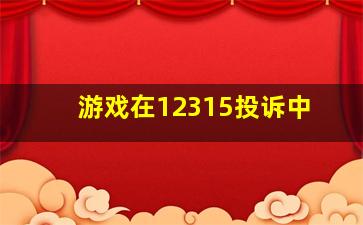 游戏在12315投诉中